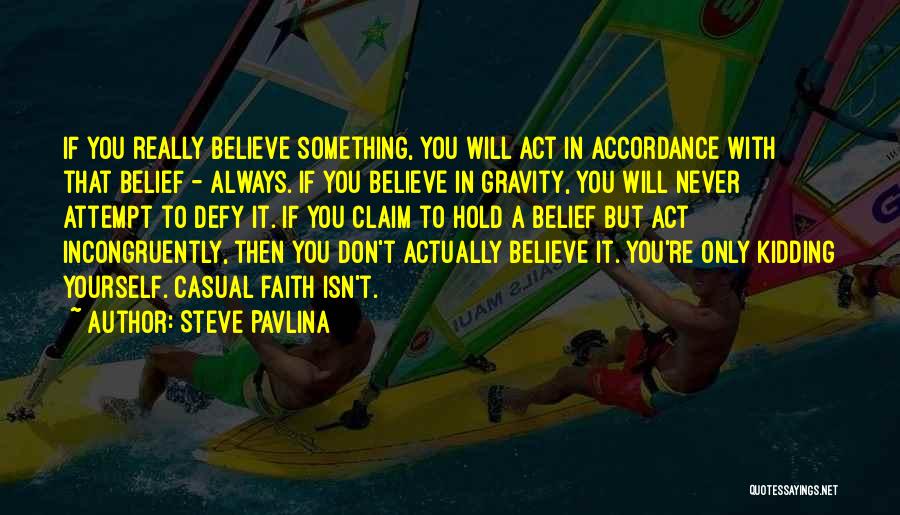 IF YOU REALLY BELIEVE SOMETHING, YOU WILL ACT IN ACCORDANCE WITH THAT BELIEF - ALWAYS. IF YOU BELIEVE IN GRAVITY, YOU WILL NEVER ATTEMPT TO DEFY IT. IF YOU CLAIM TO HOLD A BELIEF BUT ACT INCONGRUENTLY, THEN YOU DON'T ACTUALLY BELIEVE IT. YOU'RE ONLY KIDDING YOURSELF. CASUAL FAITH ISN'T.

~ AUTHOR: STEVE PAVLINA

QUOTESSAYINGS.NET